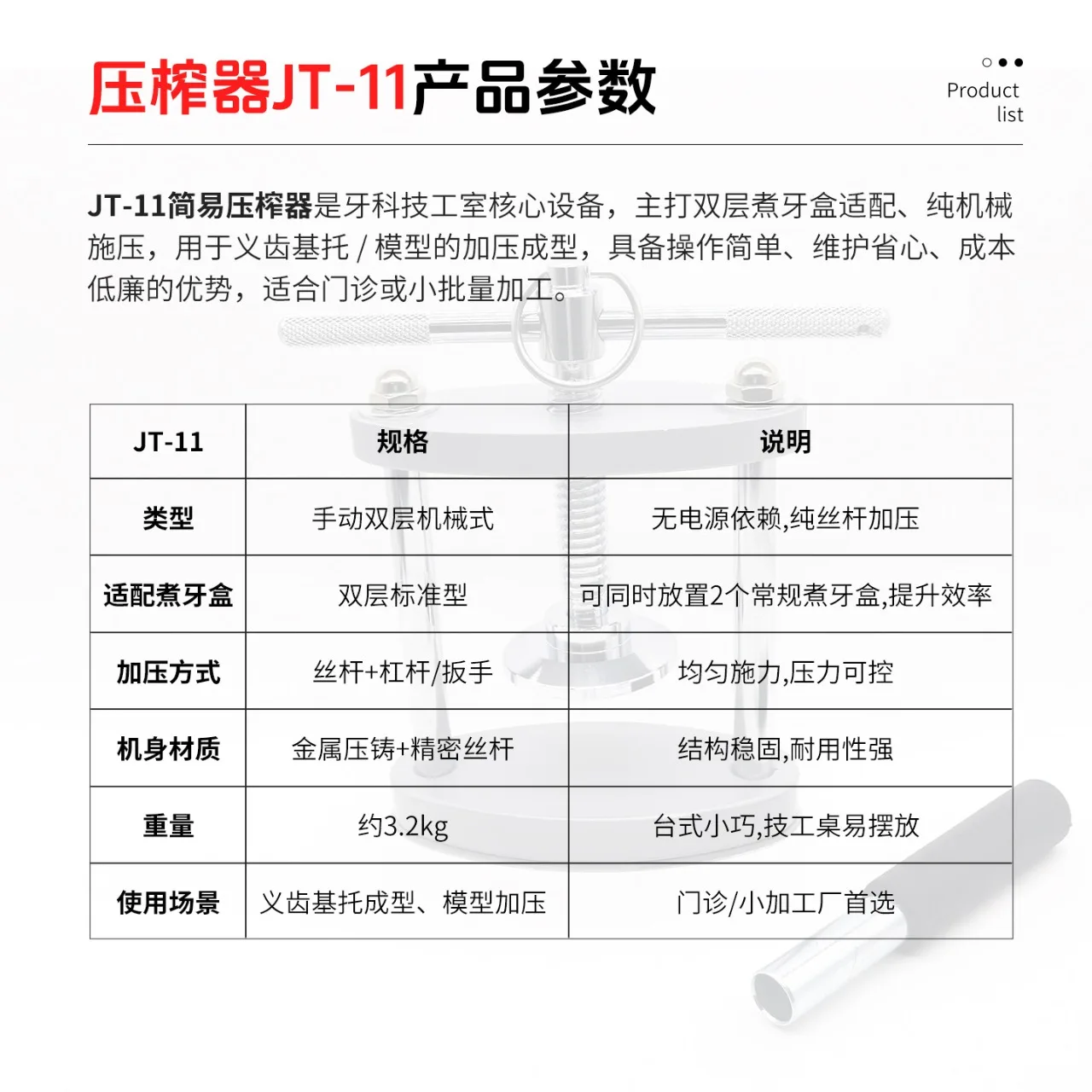 压榨器JT-11产品参数

Product list

JT-11简易压榨器是牙科技工室核心设备，主打双层煮牙盒适配、纯机械施压，用于义齿基托 / 模型的加压成型，具备操作简单、维护省心、成本低廉的优势，适合门诊或小批量加工。

| JT-11 | 规格 | 说明 |
|---|---|---|
| 类型 | 手动双层机械式 | 无电源依赖,纯丝杆加压 |
| 适配煮牙盒 | 双层标准型 | 可同时放置2个常规煮牙盒,提升效率 |
| 加压方式 | 丝杆+杠杆/扳手 | 均匀施力,压力可控 |
| 机身材质 | 金属压铸+精密丝杆 | 结构稳固,耐用性强 |
| 重量 | 约3.2kg | 台式小巧,技工桌易摆放 |
| 使用场景 | 义齿基托成型、模型加压 | 门诊/小加工厂首选 |